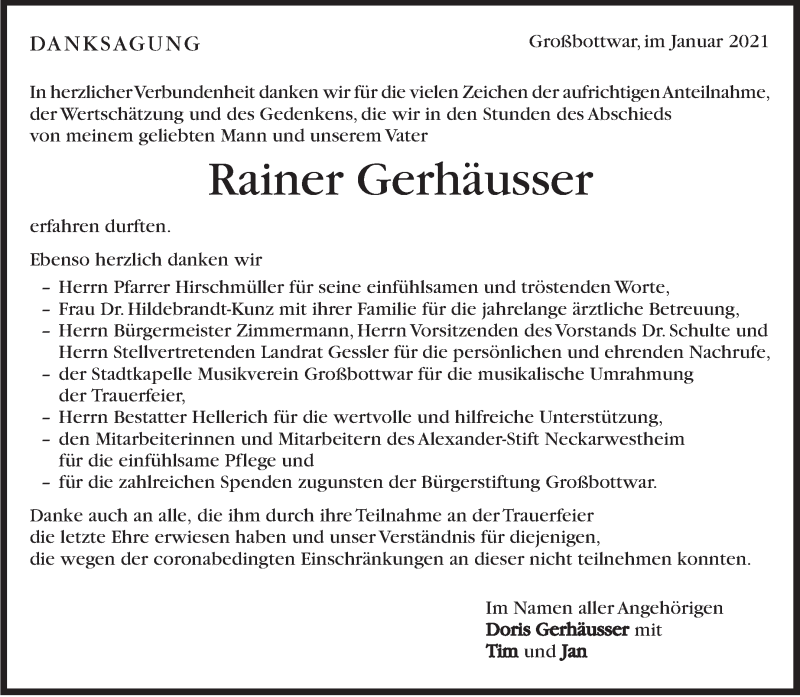 DANKSAGUNG

Großbottwar, im Januar 2021

In herzlicher Verbundenheit danken wir für die vielen Zeichen der aufrichtigen Anteilnahme, der Wertschätzung und des Gedenkens, die wir in den Stunden des Abschieds von meinem geliebten Mann und unserem Vater

Rainer Gerhäusser

erfahren durften.

Ebenso herzlich danken wir

– Herrn Pfarrer Hirschmüller für seine einfühlsamen und tröstenden Worte,
– Frau Dr. Hildebrandt-Kunz mit ihrer Familie für die jahrelange ärztliche Betreuung,
– Herrn Bürgermeister Zimmermann, Herrn Vorsitzenden des Vorstands Dr. Schulte und Herrn Stellvertretenden Landrat Gessler für die persönlichen und ehrenden Nachrufe,
– der Stadtkapelle Musikverein Großbottwar für die musikalische Umrahmung der Trauerfeier,
– Herrn Bestatter Hellerich für die wertvolle und hilfreiche Unterstützung,
– den Mitarbeiterinnen und Mitarbeitern des Alexander-Stift Neckarwestheim für die einfühlsame Pflege und
– für die zahlreichen Spenden zugunsten der Bürgerstiftung Großbottwar.

Danke auch an alle, die ihm durch ihre Teilnahme an der Trauerfeier die letzte Ehre erwiesen haben und unser Verständnis für diejenigen, die wegen der coronabedingten Einschränkungen an dieser nicht teilnehmen konnten.

Im Namen aller Angehörigen
Doris Gerhäusser mit
Tim und Jan